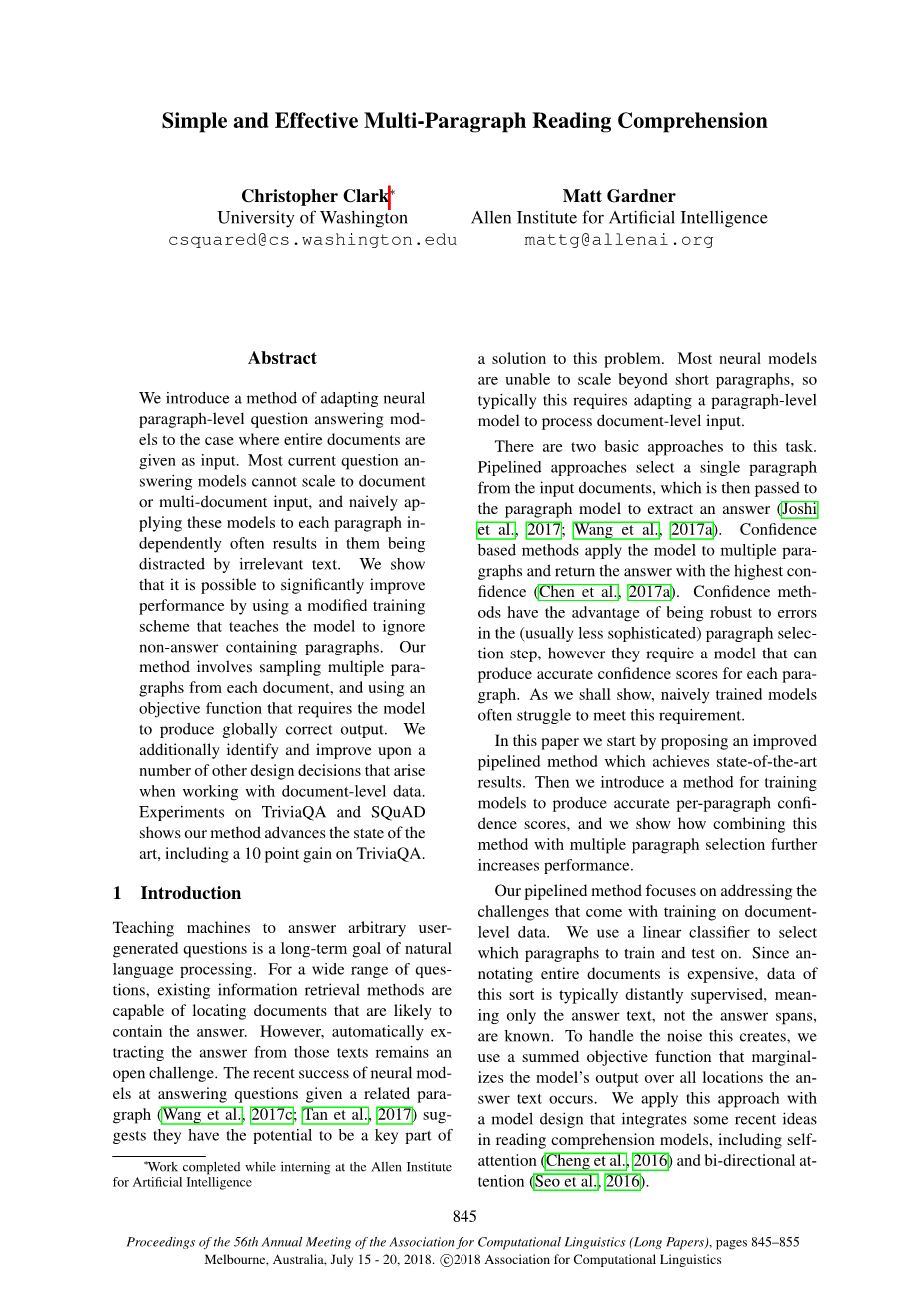 Simple and Effective Multi-Paragraph Reading Comprehension

Christopher Clark*
University of Washington
csquared@cs.washington.edu

Matt Gardner
Allen Institute for Artificial Intelligence
mattg@allenai.org

Abstract

We introduce a method of adapting neural paragraph-level question answering models to the case where entire documents are given as input. Most current question answering models cannot scale to document or multi-document input, and naively applying these models to each paragraph independently often results in them being distracted by irrelevant text. We show that it is possible to significantly improve performance by using a modified training scheme that teaches the model to ignore non-answer containing paragraphs. Our method involves sampling multiple paragraphs from each document, and using an objective function that requires the model to produce globally correct output. We additionally identify and improve upon a number of other design decisions that arise when working with document-level data. Experiments on TriviaQA and SQuAD shows our method advances the state of the art, including a 10 point gain on TriviaQA.

1 Introduction

Teaching machines to answer arbitrary user-generated questions is a long-term goal of natural language processing. For a wide range of questions, existing information retrieval methods are capable of locating documents that are likely to contain the answer. However, automatically extracting the answer from those texts remains an open challenge. The recent success of neural models at answering questions given a related paragraph (Wang et al., 2017c; Tan et al., 2017) suggests they have the potential to be a key part of

*Work completed while interning at the Allen Institute for Artificial Intelligence

a solution to this problem. Most neural models are unable to scale beyond short paragraphs, so typically this requires adapting a paragraph-level model to process document-level input.

There are two basic approaches to this task. Pipelined approaches select a single paragraph from the input documents, which is then passed to the paragraph model to extract an answer (Joshi et al., 2017; Wang et al., 2017a). Confidence based methods apply the model to multiple paragraphs and return the answer with the highest confidence (Chen et al., 2017a). Confidence methods have the advantage of being robust to errors in the (usually less sophisticated) paragraph selection step, however they require a model that can produce accurate confidence scores for each paragraph. As we shall show, naively trained models often struggle to meet this requirement.

In this paper we start by proposing an improved pipelined method which achieves state-of-the-art results. Then we introduce a method for training models to produce accurate per-paragraph confidence scores, and we show how combining this method with multiple paragraph selection further increases performance.

Our pipelined method focuses on addressing the challenges that come with training on document-level data. We use a linear classifier to select which paragraphs to train and test on. Since annotating entire documents is expensive, data of this sort is typically distantly supervised, meaning only the answer text, not the answer spans, are known. To handle the noise this creates, we use a summed objective function that marginalizes the model's output over all locations the answer text occurs. We apply this approach with a model design that integrates some recent ideas in reading comprehension models, including self-attention (Cheng et al., 2016) and bi-directional attention (Seo et al., 2016).

845

Proceedings of the 56th Annual Meeting of the Association for Computational Linguistics (Long Papers), pages 845–855
Melbourne, Australia, July 15 - 20, 2018. ©2018 Association for Computational Linguistics